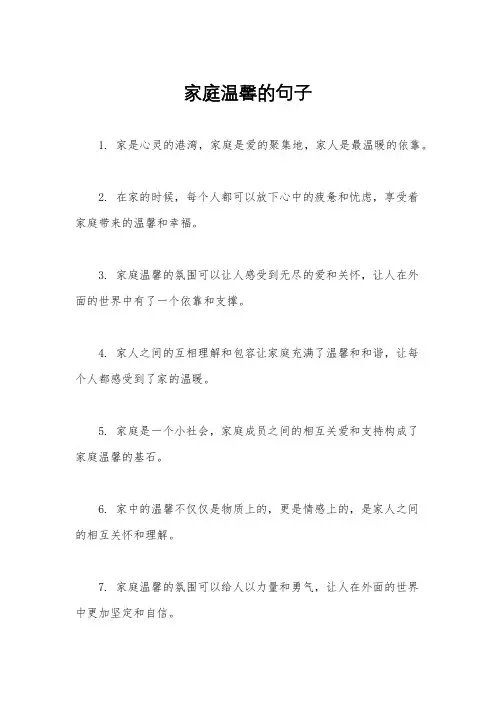 家庭温馨的句子

1. 家是心灵的港湾，家庭是爱的聚集地，家人是最温暖的依靠。

2. 在家的时候，每个人都可以放下心中的疲惫和忧虑，享受着家庭带来的温馨和幸福。

3. 家庭温馨的氛围可以让人感受到无尽的爱和关怀，让人在外面的世界中有了一个依靠和支撑。

4. 家人之间的互相理解和包容让家庭充满了温馨和和谐，让每个人都感受到了家的温暖。

5. 家庭是一个小社会，家庭成员之间的相互关爱和支持构成了家庭温馨的基石。

6. 家中的温馨不仅仅是物质上的，更是情感上的，是家人之间的相互关怀和理解。

7. 家庭温馨的氛围可以给人以力量和勇气，让人在外面的世界中更加坚定和自信。